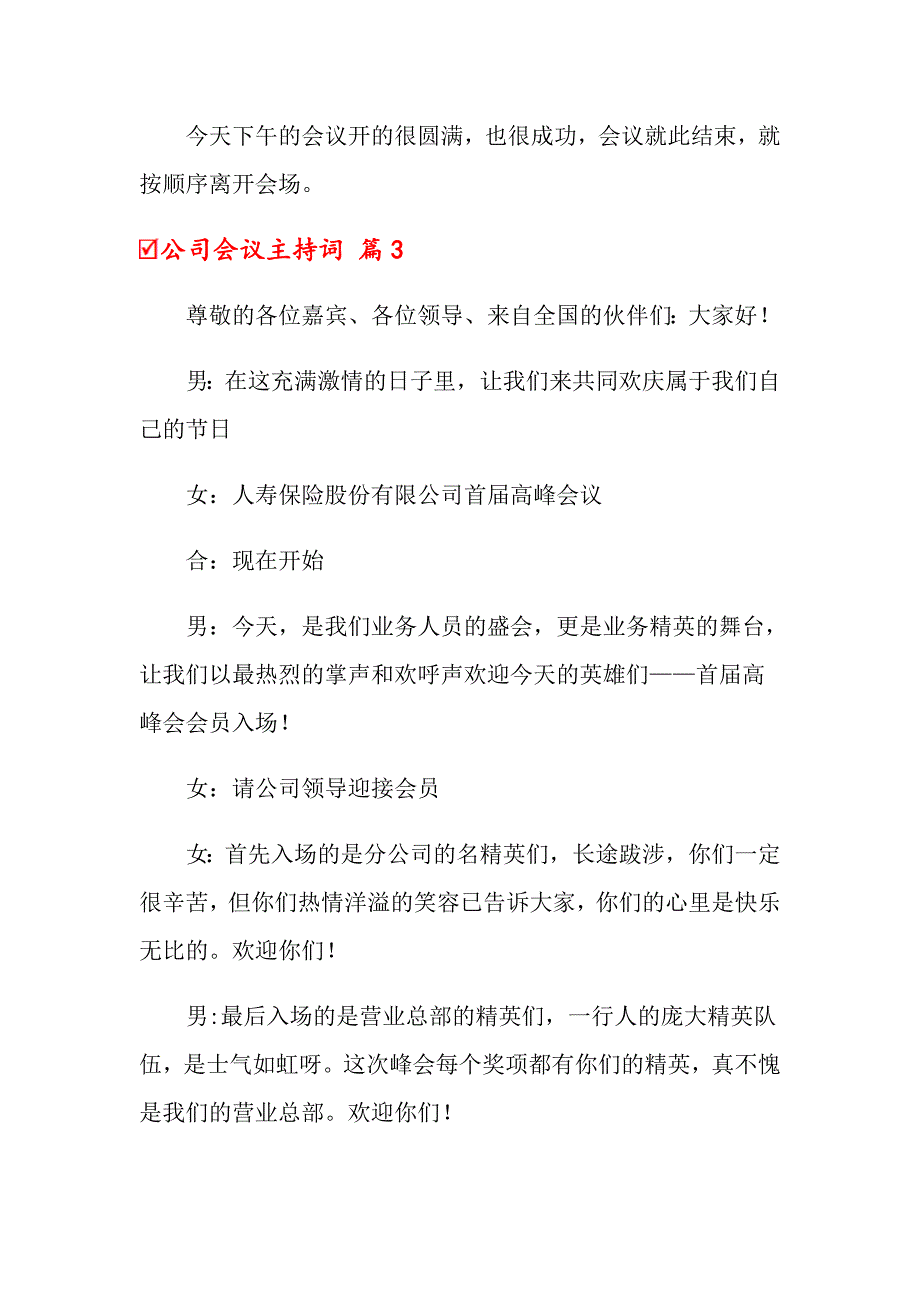 今天下午的会议开的很圆满，也很成功，会议就此结束，就按顺序离开会场。

☑公司会议主持词 篇3

尊敬的各位嘉宾、各位领导、来自全国的伙伴们：大家好！

男：在这充满激情的日子里，让我们来共同欢庆属于我们自己的节日

女：人寿保险股份有限公司首届高峰会议

合：现在开始

男：今天，是我们业务人员的盛会，更是业务精英的舞台，让我们以最热烈的掌声和欢呼声欢迎今天的英雄们——首届高峰会会员入场！

女：请公司领导迎接会员

女：首先入场的是分公司的名精英们，长途跋涉，你们一定很辛苦，但你们热情洋溢的笑容已告诉大家，你们的心里是快乐无比的。欢迎你们！

男：最后入场的是营业总部的精英们，一行人的庞大精英队伍，是士气如虹呀。这次峰会每个奖项都有你们的精英，真不愧是我们的营业总部。欢迎你们！